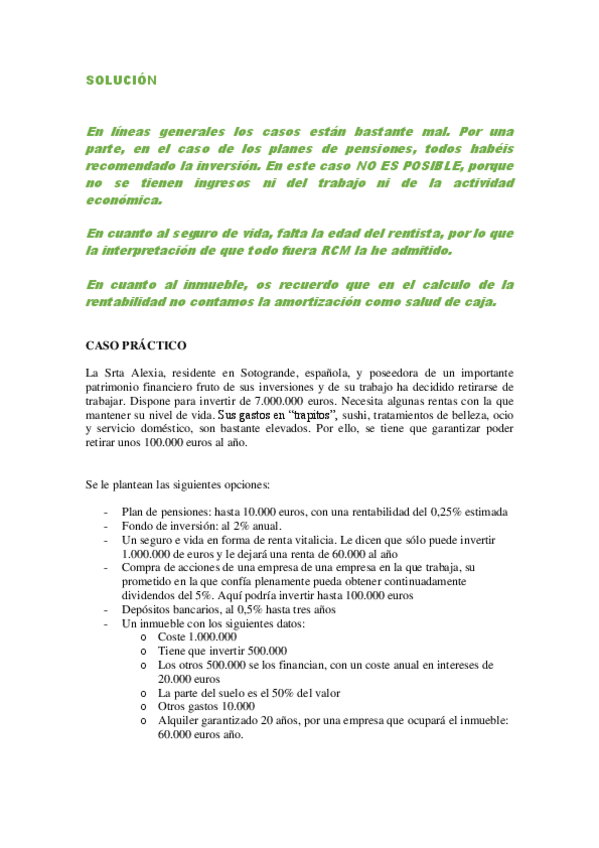 SOLUCIÓN

En líneas generales los casos están bastante mal. Por una parte, en el caso de los planes de pensiones, todos habéis recomendado la inversión. En este caso NO ES POSIBLE, porque no se tienen ingresos ni del trabajo ni de la actividad económica.

En cuanto al seguro de vida, falta la edad del rentista, por lo que la interpretación de que todo fuera RCM la he admitido.

En cuanto al inmueble, os recuerdo que en el calculo de la rentabilidad no contamos la amortización como salud de caja.

CASO PRÁCTICO

La Srta Alexia, residente en Sotogrande, española, y poseedora de un importante patrimonio financiero fruto de sus inversiones y de su trabajo ha decidido retirarse de trabajar. Dispone para invertir de 7.000.000 euros. Necesita algunas rentas con la que mantener su nivel de vida. Sus gastos en "trapitos", sushi, tratamientos de belleza, ocio y servicio doméstico, son bastante elevados. Por ello, se tiene que garantizar poder retirar unos 100.000 euros al año.

Se le plantean las siguientes opciones:

- Plan de pensiones: hasta 10.000 euros, con una rentabilidad del 0,25% estimada
- Fondo de inversión: al 2% anual.
- Un seguro e vida en forma de renta vitalicia. Le dicen que sólo puede invertir 1.000.000 de euros y le dejará una renta de 60.000 al año
- Compra de acciones de una empresa de una empresa en la que trabaja, su prometido en la que confía plenamente pueda obtener continuadamente dividendos del 5%. Aquí podría invertir hasta 100.000 euros
- Depósitos bancarios, al 0,5% hasta tres años
- Un inmueble con los siguientes datos:
  o Coste 1.000.000
  o Tiene que invertir 500.000
  o Los otros 500.000 se los financian, con un coste anual en intereses de 20.000 euros
  o La parte del suelo es el 50% del valor
  o Otros gastos 10.000
  o Alquiler garantizado 20 años, por una empresa que ocupará el inmueble: 60.000 euros año.